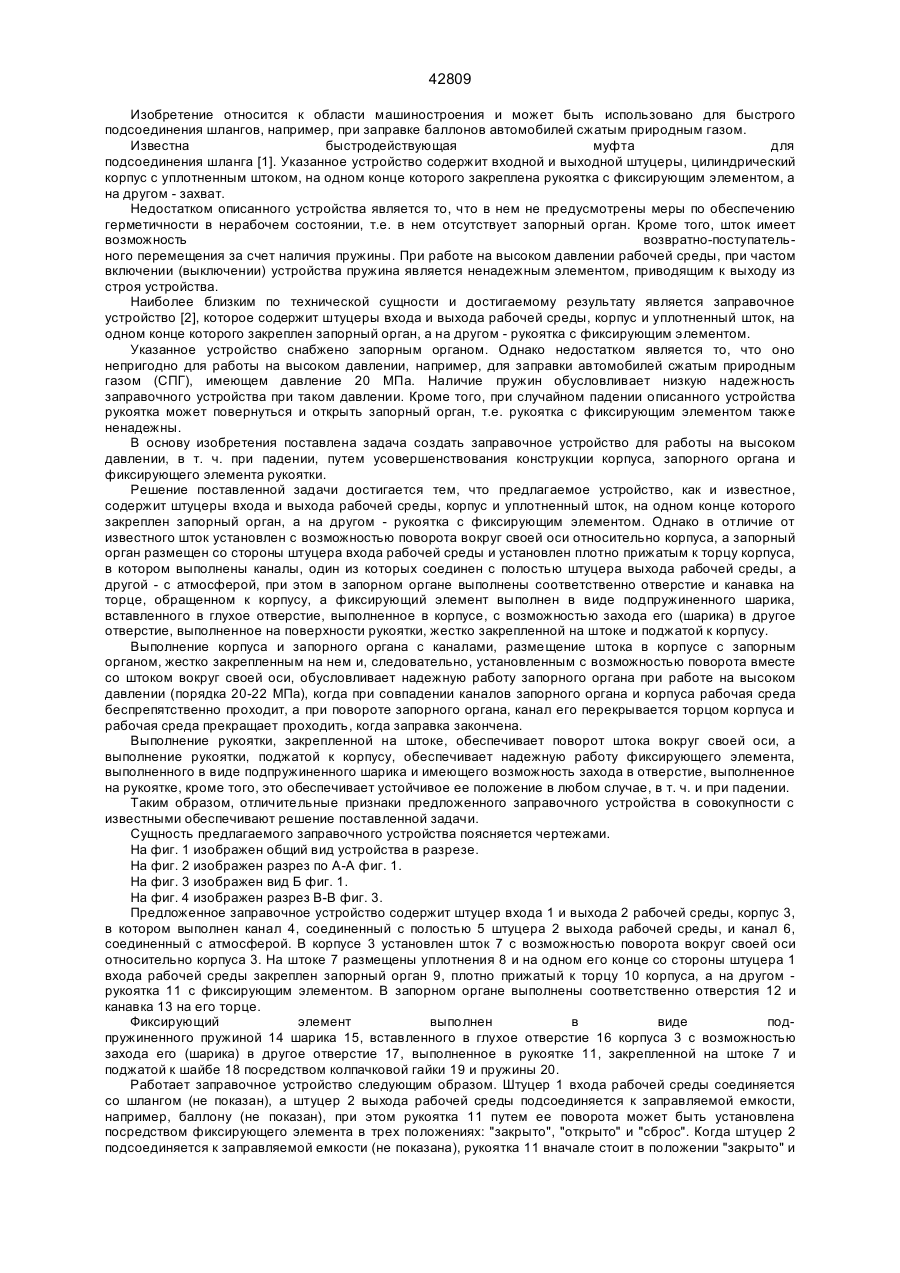 42809

Изобретение относится к области машиностроения и может быть использовано для быстрого подсоединения шлангов, например, при заправке баллонов автомобилей сжатым природным газом.

Известна быстродействующая муфта для подсоединения шланга [1]. Указанное устройство содержит входной и выходной штуцеры, цилиндрический корпус с уплотненным штоком, на одном конце которого закреплена рукоятка с фиксирующим элементом, а на другом - захват.

Недостатком описанного устройства является то, что в нем не предусмотрены меры по обеспечению герметичности в нерабочем состоянии, т.е. в нем отсутствует запорный орган. Кроме того, шток имеет возможность возвратно-поступательного перемещения за счет наличия пружины. При работе на высоком давлении рабочей среды, при частом включении (выключении) устройства пружина является ненадежным элементом, приводящим к выходу из строя устройства.

Наиболее близким по технической сущности и достигаемому результату является заправочное устройство [2], которое содержит штуцеры входа и выхода рабочей среды, корпус и уплотненный шток, на одном конце которого закреплен запорный орган, а на другом - рукоятка с фиксирующим элементом.

Указанное устройство снабжено запорным органом. Однако недостатком является то, что оно непригодно для работы на высоком давлении, например, для заправки автомобилей сжатым природным газом (СПГ), имеющем давление 20 МПа. Наличие пружин обусловливает низкую надежность заправочного устройства при таком давлении. Кроме того, при случайном падении описанного устройства рукоятка может повернуться и открыть запорный орган, т.е. рукоятка с фиксирующим элементом также ненадежны.

В основу изобретения поставлена задача создать заправочное устройство для работы на высоком давлении, в т. ч. при падении, путем усовершенствования конструкции корпуса, запорного органа и фиксирующего элемента рукоятки.

Решение поставленной задачи достигается тем, что предлагаемое устройство, как и известное, содержит штуцеры входа и выхода рабочей среды, корпус и уплотненный шток, на одном конце которого закреплен запорный орган, а на другом - рукоятка с фиксирующим элементом. Однако в отличие от известного шток установлен с возможностью поворота вокруг своей оси относительно корпуса, а запорный орган размещен со стороны штуцера входа рабочей среды и установлен плотно прижатым к торцу корпуса, в котором выполнены каналы, один из которых соединен с полостью штуцера выхода рабочей среды, а другой - с атмосферой, при этом в запорном органе выполнены соответственно отверстие и канавка на торце, обращенном к корпусу, а фиксирующий элемент выполнен в виде подпружиненного шарика, вставленного в глухое отверстие, выполненное в корпусе, с возможностью захода его (шарика) в другое отверстие, выполненное на поверхности рукоятки, жестко закрепленной на штоке и поджатой к корпусу.

Выполнение корпуса и запорного органа с каналами, размещение штока в корпусе с запорным органом, жестко закрепленным на нем и, следовательно, установленным с возможностью поворота вместе со штоком вокруг своей оси, обусловливает надежную работу запорного органа при работе на высоком давлении (порядка 20-22 МПа), когда при совпадении каналов запорного органа и корпуса рабочая среда беспрепятственно проходит, а при повороте запорного органа, канал его перекрывается торцом корпуса и рабочая среда прекращает проходить, когда заправка закончена.

Выполнение рукоятки, закрепленной на штоке, обеспечивает поворот штока вокруг своей оси, а выполнение рукоятки, поджатой к корпусу, обеспечивает надежную работу фиксирующего элемента, выполненного в виде подпружиненного шарика и имеющего возможность захода в отверстие, выполненное на рукоятке, кроме того, это обеспечивает устойчивое ее положение в любом случае, в т. ч. и при падении.

Таким образом, отличительные признаки предложенного заправочного устройства в совокупности с известными обеспечивают решение поставленной задачи.

Сущность предлагаемого заправочного устройства поясняется чертежами.

На фиг. 1 изображен общий вид устройства в разрезе.

На фиг. 2 изображен разрез по А-А фиг. 1.

На фиг. 3 изображен вид Б фиг. 1.

На фиг. 4 изображен разрез В-В фиг. 3.

Предложенное заправочное устройство содержит штуцер входа 1 и выхода 2 рабочей среды, корпус 3, в котором выполнен канал 4, соединенный с полостью 5 штуцера 2 выхода рабочей среды, и канал 6, соединенный с атмосферой. В корпусе 3 установлен шток 7 с возможностью поворота вокруг своей оси относительно корпуса 3. На штоке 7 размещены уплотнения 8 и на одном его конце со стороны штуцера 1 входа рабочей среды закреплен запорный орган 9, плотно прижатый к торцу 10 корпуса, а на другом - рукоятка 11 с фиксирующим элементом. В запорном органе выполнены соответственно отверстия 12 и канавка 13 на его торце.

Фиксирующий элемент выполнен в виде подпружиненного пружиной 14 шарика 15, вставленного в глухое отверстие 16 корпуса 3 с возможностью захода его (шарика) в другое отверстие 17, выполненное в рукоятке 11, закрепленной на штоке 7 и поджатой к шайбе 18 посредством колпачковой гайки 19 и пружины 20.

Работает заправочное устройство следующим образом. Штуцер 1 входа рабочей среды соединяется со шлангом (не показан), а штуцер 2 выхода рабочей среды подсоединяется к заправляемой емкости, например, баллону (не показан), при этом рукоятка 11 путем ее поворота может быть установлена посредством фиксирующего элемента в трех положениях: "закрыто", "открыто" и "сброс". Когда штуцер 2 подсоединяется к заправляемой емкости (не показана), рукоятка 11 вначале стоит в положении "закрыто" и